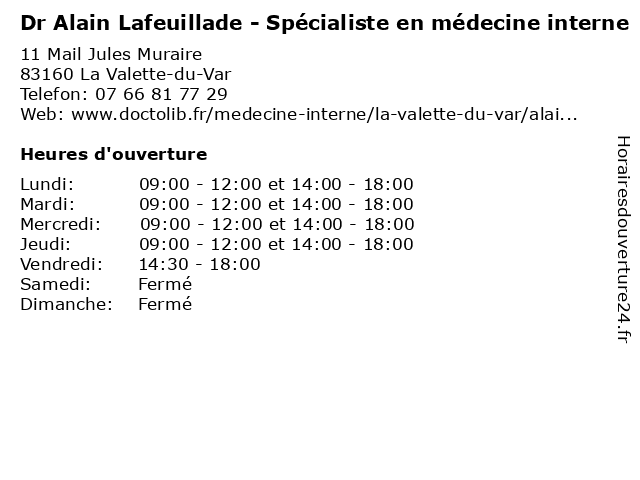 Dr Alain Lafeuillade - Spécialiste en médecine interne

11 Mail Jules Muraire
83160 La Valette-du-Var
Telefon: 07 66 81 77 29
Web: www.doctolib.fr/medecine-interne/la-valette-du-var/alai...

Heures d'ouverture

Lundi: 09:00 - 12:00 et 14:00 - 18:00
Mardi: 09:00 - 12:00 et 14:00 - 18:00
Mercredi: 09:00 - 12:00 et 14:00 - 18:00
Jeudi: 09:00 - 12:00 et 14:00 - 18:00
Vendredi: 14:30 - 18:00
Samedi: Fermé
Dimanche: Fermé

Horairesdouverture24.fr